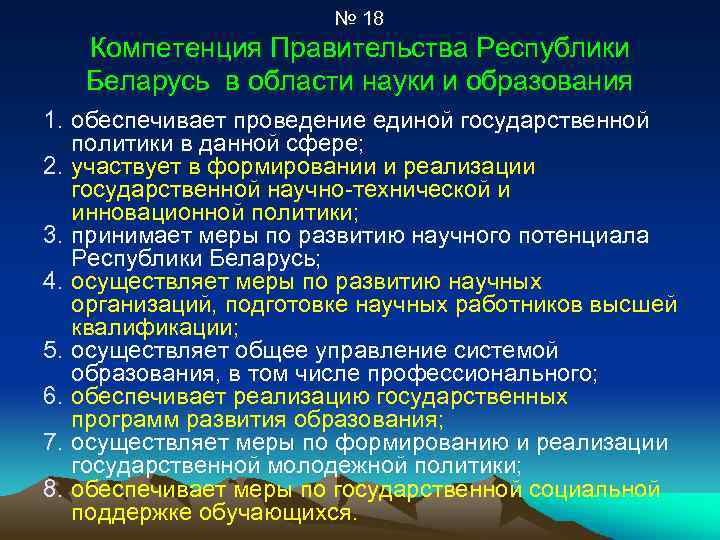 № 18

Компетенция Правительства Республики Беларусь в области науки и образования

1. обеспечивает проведение единой государственной политики в данной сфере;
2. участвует в формировании и реализации государственной научно-технической и инновационной политики;
3. принимает меры по развитию научного потенциала Республики Беларусь;
4. осуществляет меры по развитию научных организаций, подготовке научных работников высшей квалификации;
5. осуществляет общее управление системой образования, в том числе профессионального;
6. обеспечивает реализацию государственных программ развития образования;
7. осуществляет меры по формированию и реализации государственной молодежной политики;
8. обеспечивает меры по государственной социальной поддержке обучающихся.